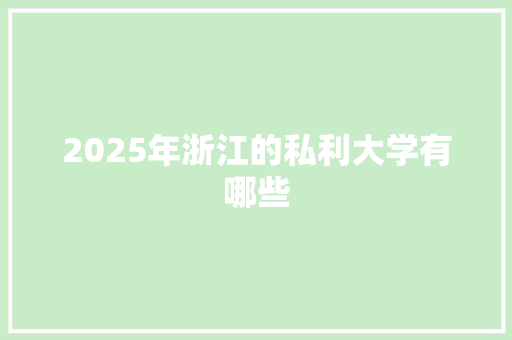 2025年浙江的私利大学有哪些